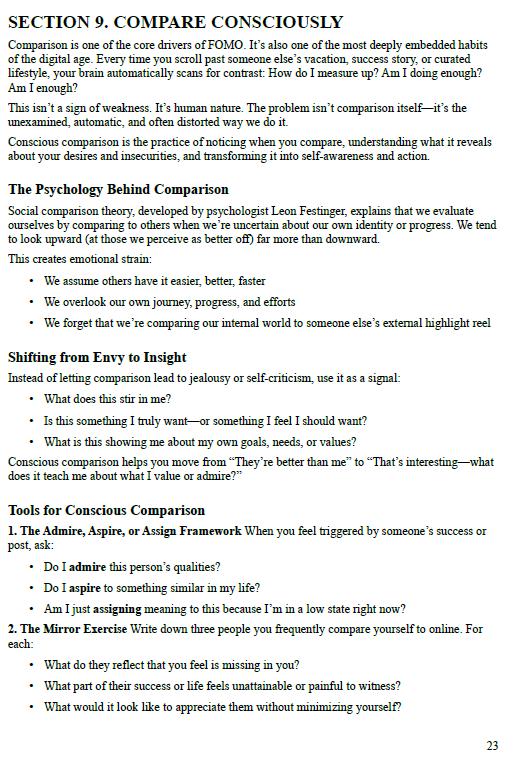 SECTION 9. COMPARE CONSCIOUSLY

Comparison is one of the core drivers of FOMO. It's also one of the most deeply embedded habits of the digital age. Every time you scroll past someone else's vacation, success story, or curated lifestyle, your brain automatically scans for contrast: How do I measure up? Am I doing enough? Am I enough?

This isn't a sign of weakness. It's human nature. The problem isn't comparison itself—it's the unexamined, automatic, and often distorted way we do it.

Conscious comparison is the practice of noticing when you compare, understanding what it reveals about your desires and insecurities, and transforming it into self-awareness and action.

The Psychology Behind Comparison

Social comparison theory, developed by psychologist Leon Festinger, explains that we evaluate ourselves by comparing to others when we're uncertain about our own identity or progress. We tend to look upward (at those we perceive as better off) far more than downward.

This creates emotional strain:

• We assume others have it easier, better, faster
• We overlook our own journey, progress, and efforts
• We forget that we're comparing our internal world to someone else's external highlight reel

Shifting from Envy to Insight

Instead of letting comparison lead to jealousy or self-criticism, use it as a signal:

• What does this stir in me?
• Is this something I truly want—or something I feel I should want?
• What is this showing me about my own goals, needs, or values?

Conscious comparison helps you move from "They're better than me" to "That's interesting—what does it teach me about what I value or admire?"

Tools for Conscious Comparison

1. The Admire, Aspire, or Assign Framework When you feel triggered by someone's success or post, ask:

• Do I admire this person's qualities?
• Do I aspire to something similar in my life?
• Am I just assigning meaning to this because I'm in a low state right now?

2. The Mirror Exercise Write down three people you frequently compare yourself to online. For each:

• What do they reflect that you feel is missing in you?
• What part of their success or life feels unattainable or painful to witness?
• What would it look like to appreciate them without minimizing yourself?

23